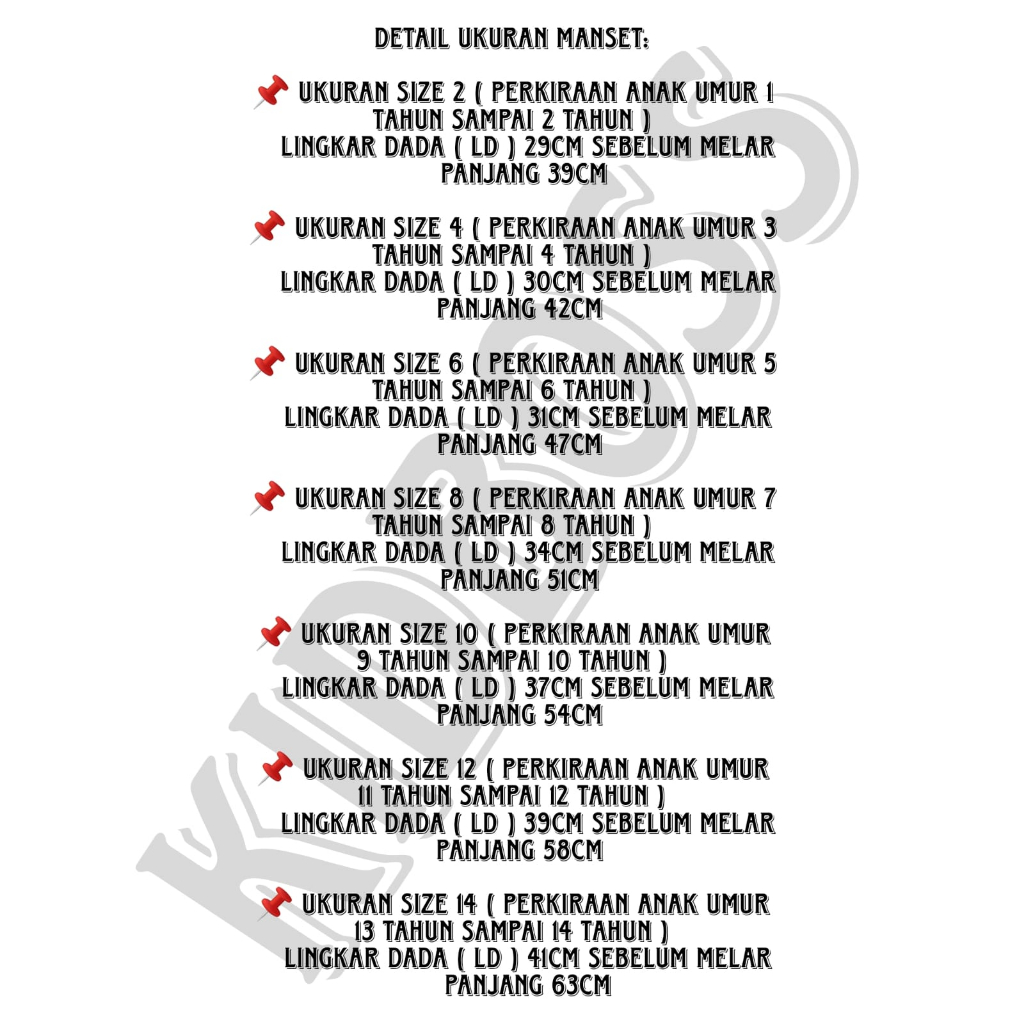 DETAIL UKURAN MANSET:

📌 UKURAN SIZE 2 ( PERKIRAAN ANAK UMUR 1 TAHUN SAMPAI 2 TAHUN )
LINGKAR DADA ( LD ) 29CM SEBELUM MELAR
PANJANG 39CM

📌 UKURAN SIZE 4 ( PERKIRAAN ANAK UMUR 3 TAHUN SAMPAI 4 TAHUN )
LINGKAR DADA ( LD ) 30CM SEBELUM MELAR
PANJANG 42CM

📌 UKURAN SIZE 6 ( PERKIRAAN ANAK UMUR 5 TAHUN SAMPAI 6 TAHUN )
LINGKAR DADA ( LD ) 31CM SEBELUM MELAR
PANJANG 47CM

📌 UKURAN SIZE 8 ( PERKIRAAN ANAK UMUR 7 TAHUN SAMPAI 8 TAHUN )
LINGKAR DADA ( LD ) 34CM SEBELUM MELAR
PANJANG 51CM

📌 UKURAN SIZE 10 ( PERKIRAAN ANAK UMUR 9 TAHUN SAMPAI 10 TAHUN )
LINGKAR DADA ( LD ) 37CM SEBELUM MELAR
PANJANG 54CM

📌 UKURAN SIZE 12 ( PERKIRAAN ANAK UMUR 11 TAHUN SAMPAI 12 TAHUN )
LINGKAR DADA ( LD ) 39CM SEBELUM MELAR
PANJANG 58CM

📌 UKURAN SIZE 14 ( PERKIRAAN ANAK UMUR 13 TAHUN SAMPAI 14 TAHUN )
LINGKAR DADA ( LD ) 41CM SEBELUM MELAR
PANJANG 63CM

KIDBOSS